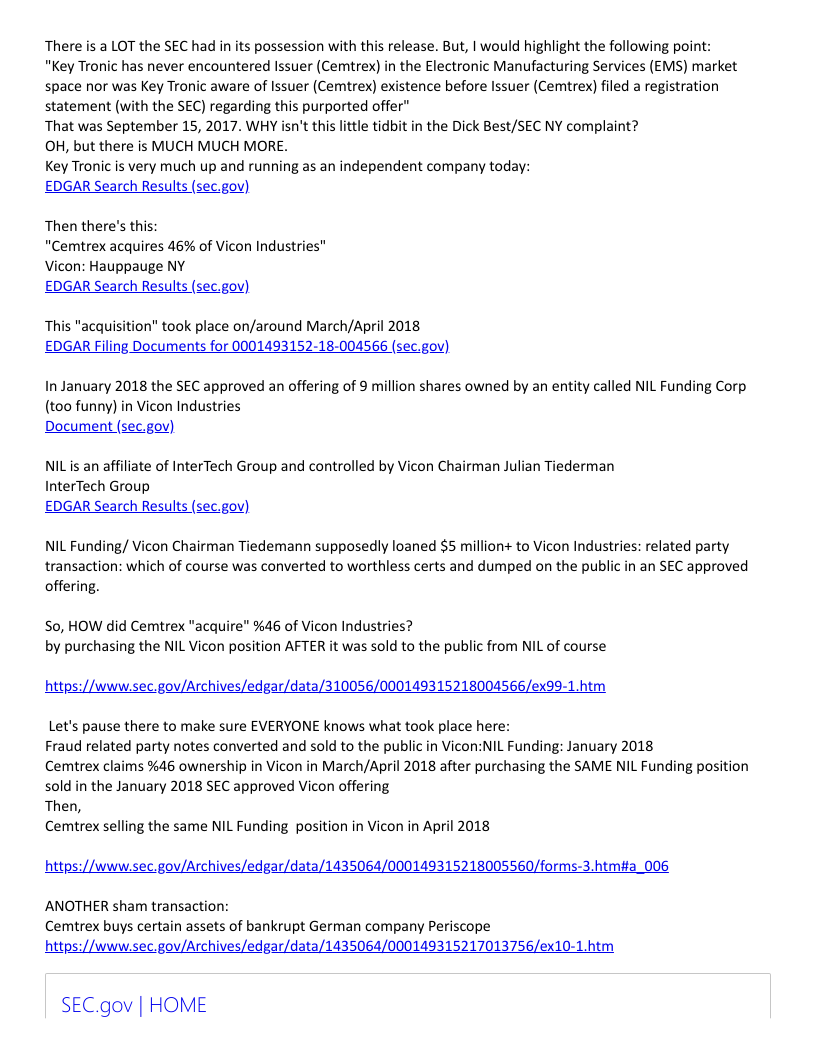 There is a LOT the SEC had in its possession with this release. But, I would highlight the following point:
"Key Tronic has never encountered Issuer (Cemtrex) in the Electronic Manufacturing Services (EMS) market space nor was Key Tronic aware of Issuer (Cemtrex) existence before Issuer (Cemtrex) filed a registration statement (with the SEC) regarding this purported offer"
That was September 15, 2017. WHY isn't this little tidbit in the Dick Best/SEC NY complaint?
OH, but there is MUCH MUCH MORE.
Key Tronic is very much up and running as an independent company today:
EDGAR Search Results (sec.gov)

Then there's this:
"Cemtrex acquires 46% of Vicon Industries"
Vicon: Hauppauge NY
EDGAR Search Results (sec.gov)

This "acquisition" took place on/around March/April 2018
EDGAR Filing Documents for 0001493152-18-004566 (sec.gov)

In January 2018 the SEC approved an offering of 9 million shares owned by an entity called NIL Funding Corp (too funny) in Vicon Industries
Document (sec.gov)

NIL is an affiliate of InterTech Group and controlled by Vicon Chairman Julian Tiederman
InterTech Group
EDGAR Search Results (sec.gov)

NIL Funding/ Vicon Chairman Tiedemann supposedly loaned $5 million+ to Vicon Industries: related party transaction: which of course was converted to worthless certs and dumped on the public in an SEC approved offering.

So, HOW did Cemtrex "acquire" %46 of Vicon Industries?
by purchasing the NIL Vicon position AFTER it was sold to the public from NIL of course

https://www.sec.gov/Archives/edgar/data/310056/000149315218004566/ex99-1.htm

Let's pause there to make sure EVERYONE knows what took place here:
Fraud related party notes converted and sold to the public in Vicon:NIL Funding: January 2018
Cemtrex claims %46 ownership in Vicon in March/April 2018 after purchasing the SAME NIL Funding position sold in the January 2018 SEC approved Vicon offering
Then,
Cemtrex selling the same NIL Funding position in Vicon in April 2018

https://www.sec.gov/Archives/edgar/data/1435064/000149315218005560/forms-3.htm#a_006

ANOTHER sham transaction:
Cemtrex buys certain assets of bankrupt German company Periscope
https://www.sec.gov/Archives/edgar/data/1435064/000149315217013756/ex10-1.htm

SEC.gov | HOME